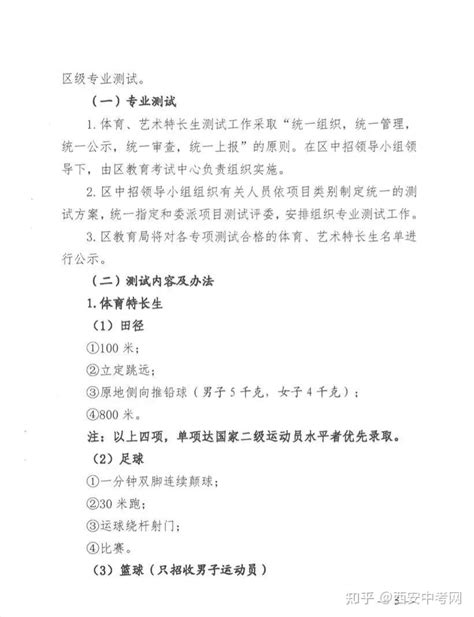 区级专业测试。

（一）专业测试

1. 体育、艺术特长生测试工作采取“统一组织，统一管理，统一公示，统一审查，统一上报”的原则。在区中招领导小组领导下，由区教育考试中心负责组织实施。

2. 区中招领导小组组织有关人员依项目类别制定统一的测试方案，统一指定和委派项目测试评委，安排组织专业测试工作。

3. 区教育局将对各专项测试合格的体育、艺术特长生名单进行公示。

（二）测试内容及办法

1. 体育特长生

（1）田径

①100 米；

②立定跳远；

③原地侧向推铅球（男子 5 千克，女子 4 千克）；

④800 米。

注：以上四项，单项达国家二级运动员水平者优先录取。

（2）足球

①一分钟双脚连续颠球；

②30 米跑；

③运球绕杆射门；

④比赛。

（3）篮球（只招收男子运动员）

知乎 @西安中考网